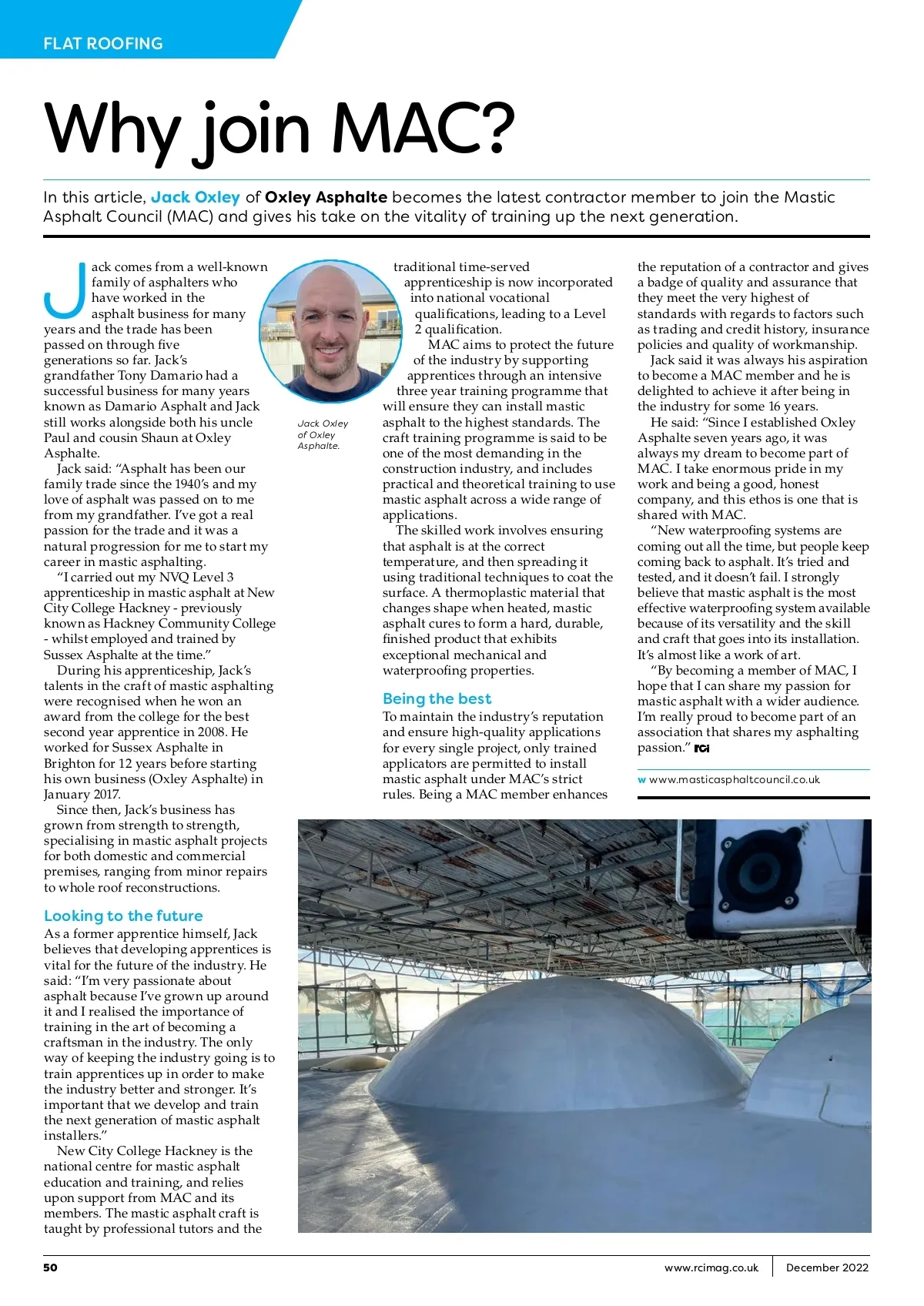 FLAT ROOFING

Why join MAC?

In this article, Jack Oxley of Oxley Asphalte becomes the latest contractor member to join the Mastic Asphalt Council (MAC) and gives his take on the vitality of training up the next generation.

Jack comes from a well-known family of asphalters who have worked in the asphalt business for many years and the trade has been passed on through five generations so far. Jack's grandfather Tony Damario had a successful business for many years known as Damario Asphalt and Jack still works alongside both his uncle Paul and cousin Shaun at Oxley Asphalte.

Jack said: "Asphalt has been our family trade since the 1940's and my love of asphalt was passed on to me from my grandfather. I've got a real passion for the trade and it was a natural progression for me to start my career in mastic asphalting.

"I carried out my NVQ Level 3 apprenticeship in mastic asphalt at New City College Hackney - previously known as Hackney Community College - whilst employed and trained by Sussex Asphalte at the time."

During his apprenticeship, Jack's talents in the craft of mastic asphalting were recognised when he won an award from the college for the best second year apprentice in 2008. He worked for Sussex Asphalte in Brighton for 12 years before starting his own business (Oxley Asphalte) in January 2017.

Since then, Jack's business has grown from strength to strength, specialising in mastic asphalt projects for both domestic and commercial premises, ranging from minor repairs to whole roof reconstructions.

Looking to the future

As a former apprentice himself, Jack believes that developing apprentices is vital for the future of the industry. He said: "I'm very passionate about asphalt because I've grown up around it and I realised the importance of training in the art of becoming a craftsman in the industry. The only way of keeping the industry going is to train apprentices up in order to make the industry better and stronger. It's important that we develop and train the next generation of mastic asphalt installers."

New City College Hackney is the national centre for mastic asphalt education and training, and relies upon support from MAC and its members. The mastic asphalt craft is taught by professional tutors and the

Jack Oxley of Oxley Asphalte.

traditional time-served apprenticeship is now incorporated into national vocational qualifications, leading to a Level 2 qualification.

MAC aims to protect the future of the industry by supporting apprentices through an intensive three year training programme that will ensure they can install mastic asphalt to the highest standards. The craft training programme is said to be one of the most demanding in the construction industry, and includes practical and theoretical training to use mastic asphalt across a wide range of applications.

The skilled work involves ensuring that asphalt is at the correct temperature, and then spreading it using traditional techniques to coat the surface. A thermoplastic material that changes shape when heated, mastic asphalt cures to form a hard, durable, finished product that exhibits exceptional mechanical and waterproofing properties.

Being the best

To maintain the industry's reputation and ensure high-quality applications for every single project, only trained applicators are permitted to install mastic asphalt under MAC's strict rules. Being a MAC member enhances the reputation of a contractor and gives a badge of quality and assurance that they meet the very highest of standards with regards to factors such as trading and credit history, insurance policies and quality of workmanship.

Jack said it was always his aspiration to become a MAC member and he is delighted to achieve it after being in the industry for some 16 years.

He said: "Since I established Oxley Asphalte seven years ago, it was always my dream to become part of MAC. I take enormous pride in my work and being a good, honest company, and this ethos is one that is shared with MAC.

"New waterproofing systems are coming out all the time, but people keep coming back to asphalt. It's tried and tested, and it doesn't fail. I strongly believe that mastic asphalt is the most effective waterproofing system available because of its versatility and the skill and craft that goes into its installation. It's almost like a work of art.

"By becoming a member of MAC, I hope that I can share my passion for mastic asphalt with a wider audience. I'm really proud to become part of an association that shares my asphalting passion." RCI

w www.masticasphaltcouncil.co.uk

50 www.rcimag.co.uk December 2022